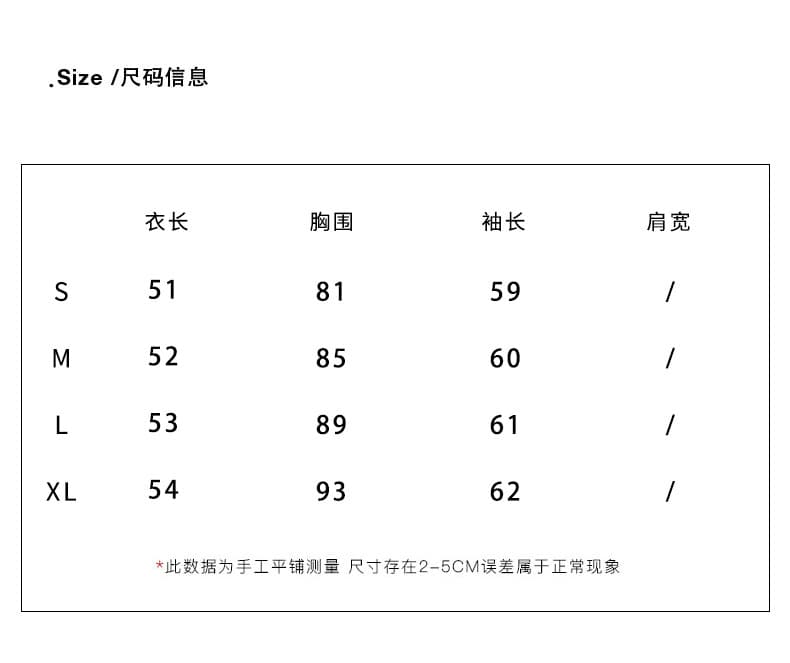 .Size /尺码信息

|  | 衣长 | 胸围 | 袖长 | 肩宽 |
|---|---|---|---|---|
| S | 51 | 81 | 59 | / |
| M | 52 | 85 | 60 | / |
| L | 53 | 89 | 61 | / |
| XL | 54 | 93 | 62 | / |

*此数据为手工平铺测量 尺寸存在2-5CM误差属于正常现象